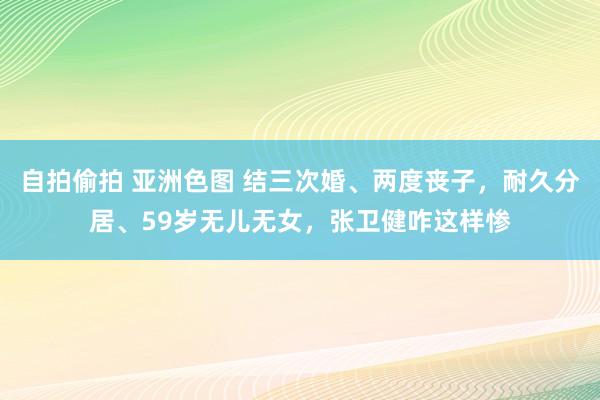 自拍偷拍 亚洲色图 结三次婚、两度丧子，耐久分居、59岁无儿无女，张卫健咋这样惨